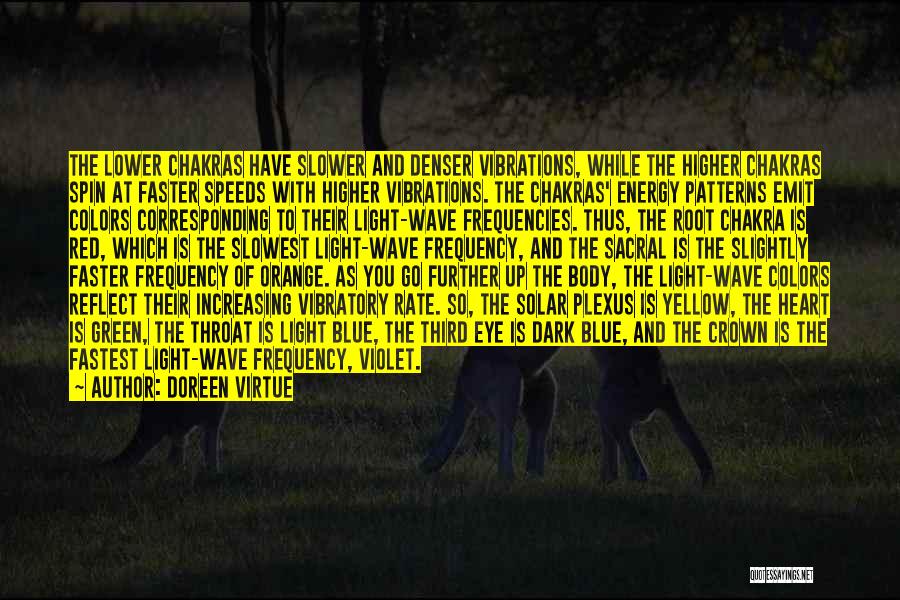 THE LOWER CHAKRAS HAVE SLOWER AND DENSER VIBRATIONS, WHILE THE HIGHER CHAKRAS SPIN AT FASTER SPEEDS WITH HIGHER VIBRATIONS. THE CHAKRAS' ENERGY PATTERNS EMIT COLORS CORRESPONDING TO THEIR LIGHT-WAVE FREQUENCIES. THUS, THE ROOT CHAKRA IS RED, WHICH IS THE SLOWEST LIGHT-WAVE FREQUENCY, AND THE SACRAL IS THE SLIGHTLY FASTER FREQUENCY OF ORANGE. AS YOU GO FURTHER UP THE BODY, THE LIGHT-WAVE COLORS REFLECT THEIR INCREASING VIBRATORY RATE. SO, THE SOLAR PLEXUS IS YELLOW, THE HEART IS GREEN, THE THROAT IS LIGHT BLUE, THE THIRD EYE IS DARK BLUE, AND THE CROWN IS THE FASTEST LIGHT-WAVE FREQUENCY, VIOLET.
~ AUTHOR: DOREEN VIRTUE

QUOTESSAYINGS.NET